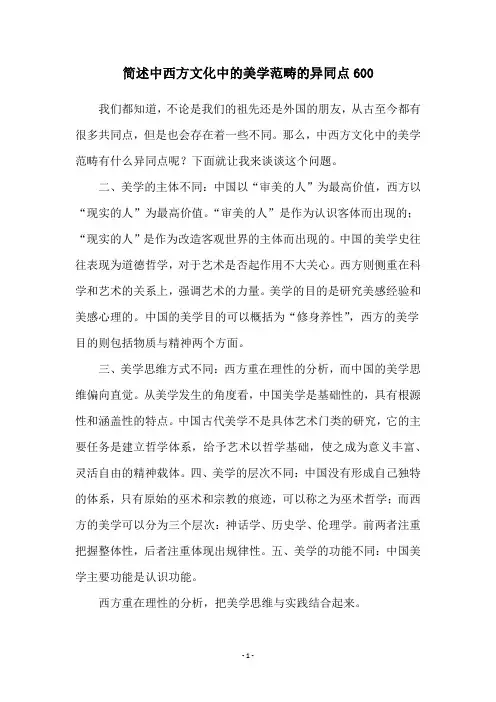 简述中西方文化中的美学范畴的异同点 600

我们都知道，不论是我们的祖先还是外国的朋友，从古至今都有很多共同点，但是也会存在着一些不同。那么，中西方文化中的美学范畴有什么异同点呢？下面就让我来谈谈这个问题。

二、美学的主体不同：中国以“审美的人”为最高价值，西方以“现实的人”为最高价值。“审美的人”是作为认识客体而出现的；“现实的人”是作为改造客观世界的主体而出现的。中国的美学史往往表现为道德哲学，对于艺术是否起作用不大关心。西方则侧重在科学和艺术的关系上，强调艺术的力量。美学的目的是研究美感经验和美感心理的。中国的美学目的可以概括为“修身养性”，西方的美学目的则包括物质与精神两个方面。

三、美学思维方式不同：西方重在理性的分析，而中国的美学思维偏向直觉。从美学发生的角度看，中国美学是基础性的，具有根源性和涵盖性的特点。中国古代美学不是具体艺术门类的研究，它的主要任务是建立哲学体系，给予艺术以哲学基础，使之成为意义丰富、灵活自由的精神载体。四、美学的层次不同：中国没有形成自己独特的体系，只有原始的巫术和宗教的痕迹，可以称之为巫术哲学；而西方的美学可以分为三个层次：神话学、历史学、伦理学。前两者注重把握整体性，后者注重体现出规律性。五、美学的功能不同：中国美学主要功能是认识功能。

西方重在理性的分析，把美学思维与实践结合起来。

- 1 -